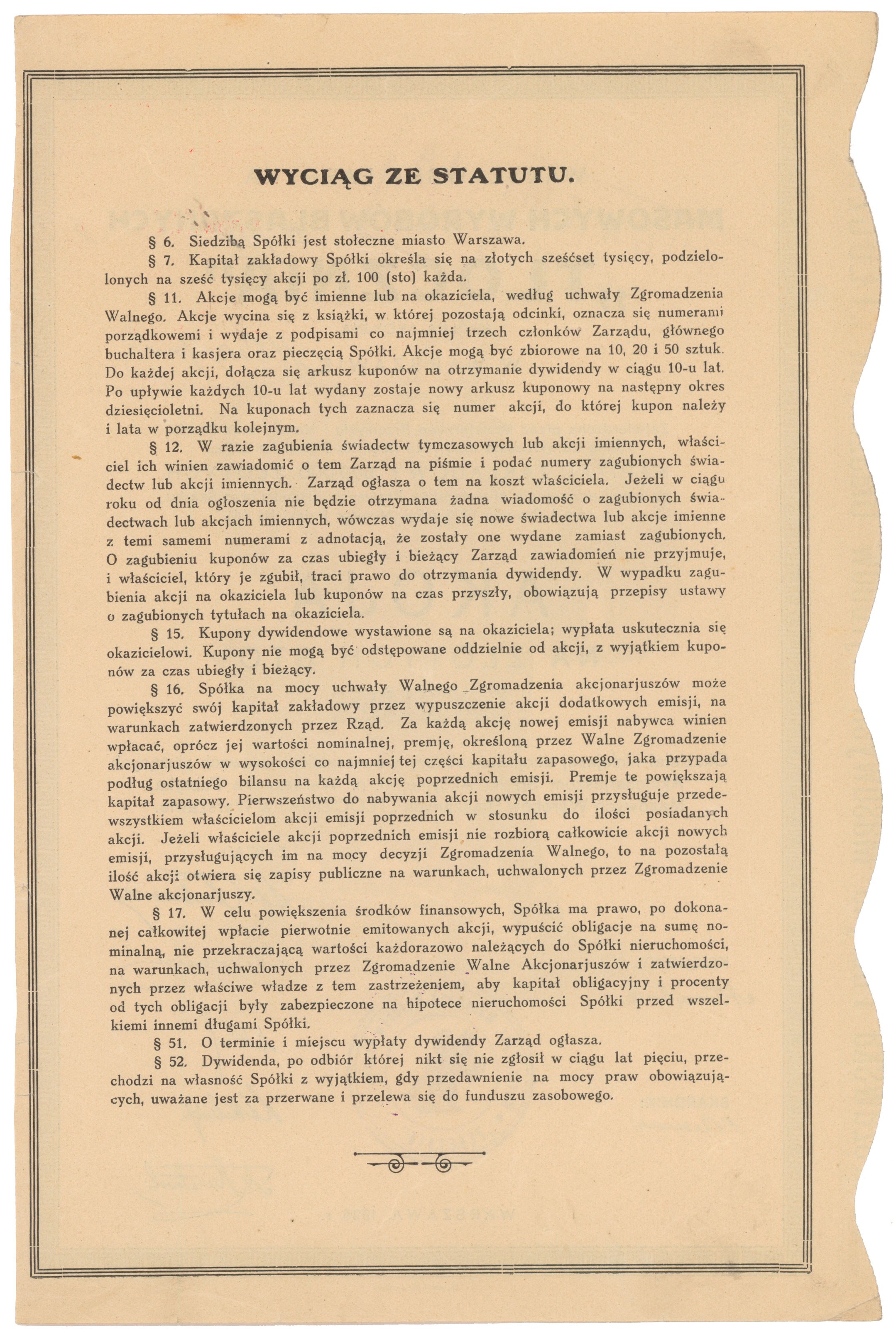 WYCIĄG ZE STATUTU.

§ 6. Siedzibą Spółki jest stołeczne miasto Warszawa.

§ 7. Kapitał zakładowy Spółki określa się na złotych sześćset tysięcy, podzielonych na sześć tysięcy akcji po zł. 100 (sto) każda.

§ 11. Akcje mogą być imienne lub na okaziciela, według uchwały Zgromadzenia Walnego. Akcje wycina się z książki, w której pozostają odcinki, oznacza się numerami porządkowemi i wydaje z podpisami co najmniej trzech członków Zarządu, głównego buchaltera i kasjera oraz pieczęcią Spółki. Akcje mogą być zbiorowe na 10, 20 i 50 sztuk. Do każdej akcji, dołącza się arkusz kuponów na otrzymanie dywidendy w ciągu 10-u lat. Po upływie każdych 10-u lat wydany zostaje nowy arkusz kuponowy na następny okres dziesięcioletni. Na kuponach tych zaznacza się numer akcji, do której kupon należy i lata w porządku kolejnym.

§ 12. W razie zagubienia świadectw tymczasowych lub akcji imiennych, właściciel ich winien zawiadomić o tem Zarząd na piśmie i podać numery zagubionych świadectw lub akcji imiennych. Zarząd ogłasza o tem na koszt właściciela. Jeżeli w ciągu roku od dnia ogłoszenia nie będzie otrzymana żadna wiadomość o zagubionych świadectwach lub akcjach imiennych, wówczas wydaje się nowe świadectwa lub akcje imienne z temi samemi numerami z adnotacją, że zostały one wydane zamiast zagubionych. O zagubieniu kuponów za czas ubiegły i bieżący Zarząd zawiadomień nie przyjmuje, i właściciel, który je zgubił, traci prawo do otrzymania dywidendy. W wypadku zagubienia akcji na okaziciela lub kuponów na czas przyszły, obowiązują przepisy ustawy o zagubionych tytułach na okaziciela.

§ 15. Kupony dywidendowe wystawione są na okaziciela; wypłata uskutecznia się okazicielowi. Kupony nie mogą być odstępowane oddzielnie od akcji, z wyjątkiem kuponów za czas ubiegły i bieżący.

§ 16. Spółka na mocy uchwały Walnego Zgromadzenia akcjonarjuszów może powiększyć swój kapitał zakładowy przez wypuszczenie akcji dodatkowych emisji, na warunkach zatwierdzonych przez Rząd. Za każdą akcję nowej emisji nabywca winien wpłacać, oprócz jej wartości nominalnej, premję, określoną przez Walne Zgromadzenie akcjonarjuszów w wysokości co najmniej tej części kapitału zapasowego, jaka przypada podług ostatniego bilansu na każdą akcję poprzednich emisji. Premje te powiększają kapitał zapasowy. Pierwszeństwo do nabywania akcji nowych emisji przysługuje przedewszystkiem właścicielom akcji emisji poprzednich w stosunku do ilości posiadanych akcji. Jeżeli właściciele akcji poprzednich emisji nie rozbiorą całkowicie akcji nowych emisji, przysługujących im na mocy decyzji Zgromadzenia Walnego, to na pozostałą ilość akcji otwiera się zapisy publiczne na warunkach, uchwalonych przez Zgromadzenie Walne akcjonarjuszy.

§ 17. W celu powiększenia środków finansowych, Spółka ma prawo, po dokonanej całkowitej wpłacie pierwotnie emitowanych akcji, wypuścić obligacje na sumę nominalną, nie przekraczającą wartości każdorazowo należących do Spółki nieruchomości, na warunkach, uchwalonych przez Zgromadzenie Walne Akcjonarjuszów i zatwierdzonych przez właściwe władze z tem zastrzeżeniem, aby kapitał obligacyjny i procenty od tych obligacji były zabezpieczone na hipotece nieruchomości Spółki przed wszelkiemi innemi długami Spółki.

§ 51. O terminie i miejscu wypłaty dywidendy Zarząd ogłasza.

§ 52. Dywidenda, po odbiór której nikt się nie zgłosił w ciągu lat pięciu, przechodzi na własność Spółki z wyjątkiem, gdy przedawnienie na mocy praw obowiązujących, uważane jest za przerwane i przelewa się do funduszu zasobowego.